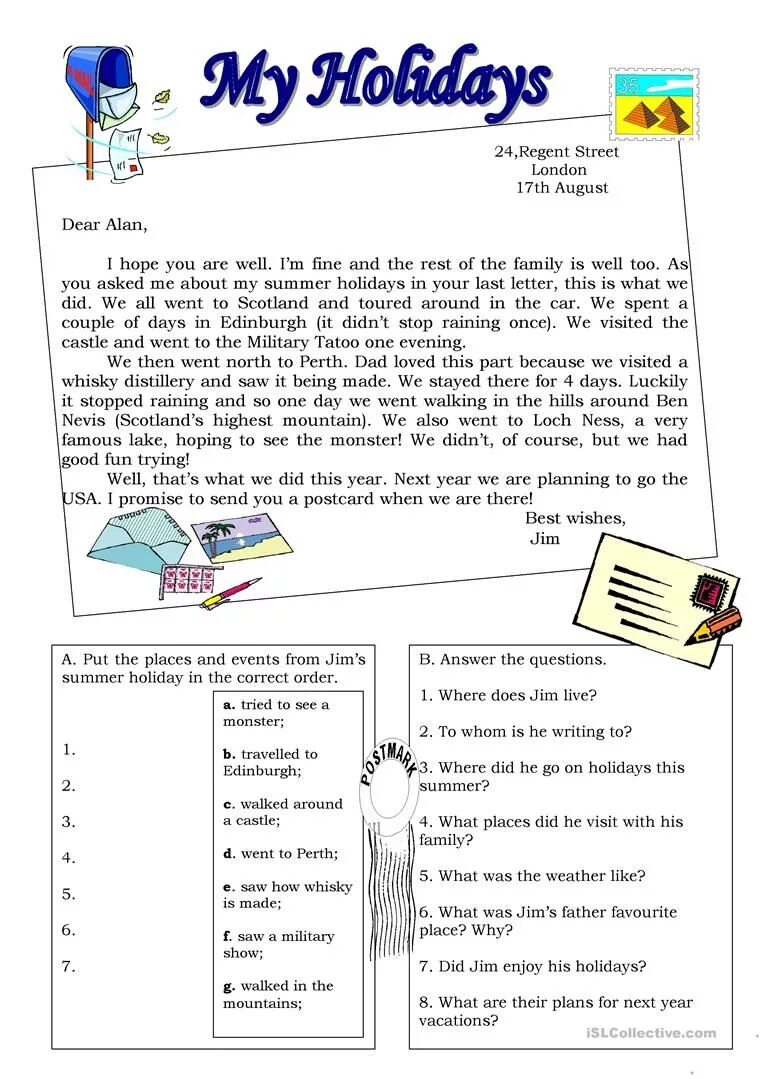 My Holidays

35

24,Regent Street
London
17th August

Dear Alan,

I hope you are well. I'm fine and the rest of the family is well too. As you asked me about my summer holidays in your last letter, this is what we did. We all went to Scotland and toured around in the car. We spent a couple of days in Edinburgh (it didn't stop raining once). We visited the castle and went to the Military Tatoo one evening.

We then went north to Perth. Dad loved this part because we visited a whisky distillery and saw it being made. We stayed there for 4 days. Luckily it stopped raining and so one day we went walking in the hills around Ben Nevis (Scotland's highest mountain). We also went to Loch Ness, a very famous lake, hoping to see the monster! We didn't, of course, but we had good fun trying!

Well, that's what we did this year. Next year we are planning to go the USA. I promise to send you a postcard when we are there!

Best wishes,
Jim

A. Put the places and events from Jim's summer holiday in the correct order.

1.
2.
3.
4.
5.
6.
7.

a. tried to see a monster;
b. travelled to Edinburgh;
c. walked around a castle;
d. went to Perth;
e. saw how whisky is made;
f. saw a military show;
g. walked in the mountains;

POSTMARK

B. Answer the questions.

1. Where does Jim live?
2. To whom is he writing to?
3. Where did he go on holidays this summer?
4. What places did he visit with his family?
5. What was the weather like?
6. What was Jim's father favourite place? Why?
7. Did Jim enjoy his holidays?
8. What are their plans for next year vacations?

iSLCollective.com